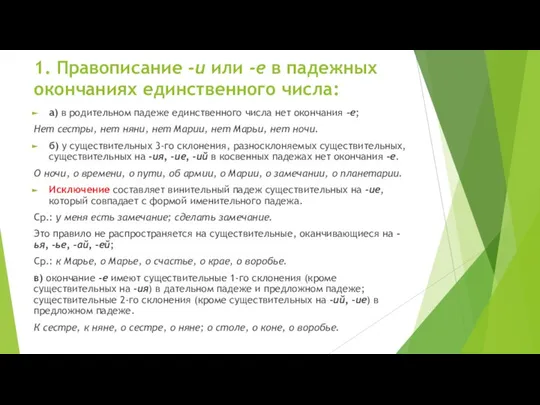 1. Правописание -и или -е в падежных окончаниях единственного числа:

а) в родительном падеже единственного числа нет окончания -е;

Нет сестры, нет няни, нет Марии, нет Марьи, нет ночи.

б) у существительных 3-го склонения, разносклоняемых существительных, существительных на -ия, -ие, -ий в косвенных падежах нет окончания -е.

О ночи, о времени, о пути, об армии, о Марии, о замечании, о планетарии.

Исключение составляет винительный падеж существительных на -ие, который совпадает с формой именительного падежа.

Ср.: у меня есть замечание; сделать замечание.

Это правило не распространяется на существительные, оканчивающиеся на -ья, -ье, -ай, -ей;

Ср.: к Марье, о Марье, о счастье, о крае, о воробье.

в) окончание -е имеют существительные 1-го склонения (кроме существительных на -ия) в дательном падеже и предложном падеже; существительные 2-го склонения (кроме существительных на -ий, -ие) в предложном падеже.

К сестре, к няне, о сестре, о няне; о столе, о коне, о воробье.